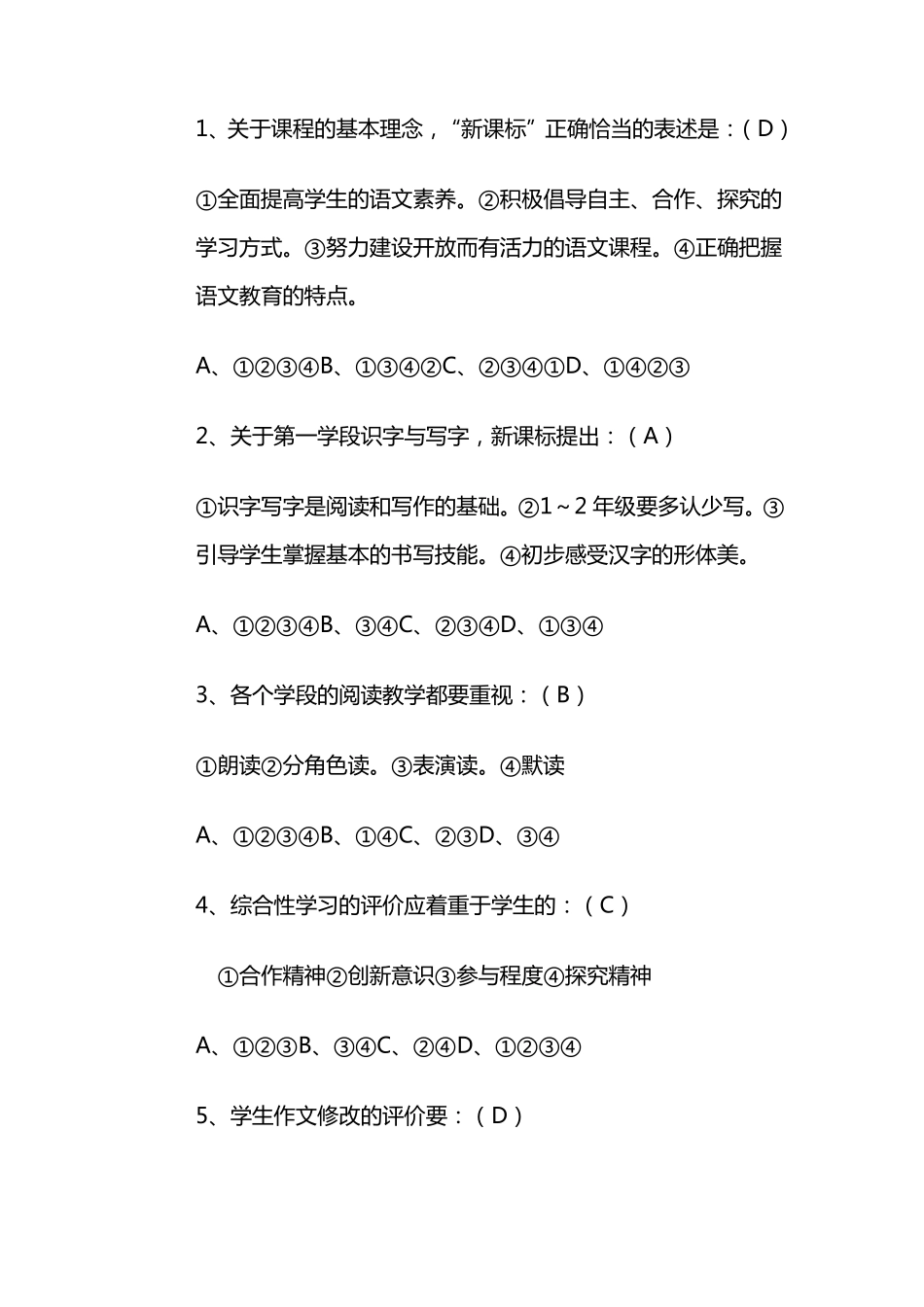 1、关于课程的基本理念，“新课标”正确恰当的表述是：（D）

①全面提高学生的语文素养。②积极倡导自主、合作、探究的学习方式。③努力建设开放而有活力的语文课程。④正确把握语文教育的特点。

A、①②③④B、①③④②C、②③④①D、①④②③

2、关于第一学段识字与写字，新课标提出：（A）

①识字写字是阅读和写作的基础。②1～2年级要多认少写。③引导学生掌握基本的书写技能。④初步感受汉字的形体美。

A、①②③④B、③④C、②③④D、①③④

3、各个学段的阅读教学都要重视：（B）

①朗读②分角色读。③表演读。④默读

A、①②③④B、①④C、②③D、③④

4、综合性学习的评价应着重于学生的：（C）

①合作精神②创新意识③参与程度④探究精神

A、①②③B、③④C、②④D、①②③④

5、学生作文修改的评价要：（D）